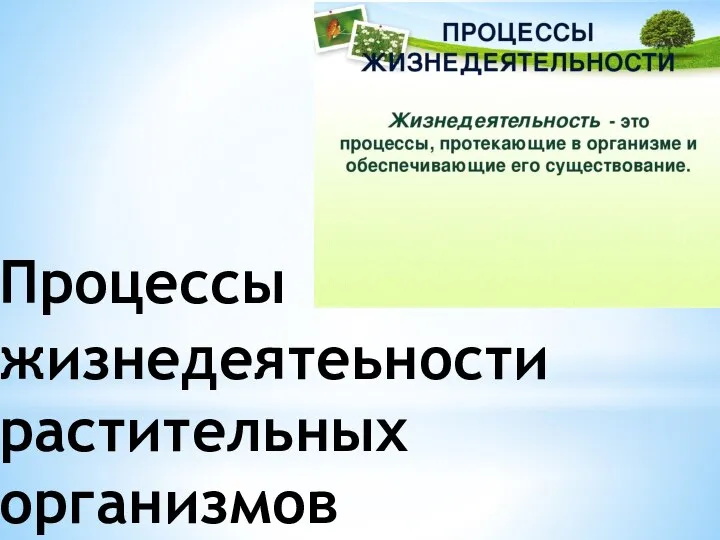 ПРОЦЕССЫ ЖИЗНЕДЕЯТЕЛЬНОСТИ

Жизнедеятельность - это процессы, протекающие в организме и обеспечивающие его существование.

Процессы жизнедеятеьности растительных организмов